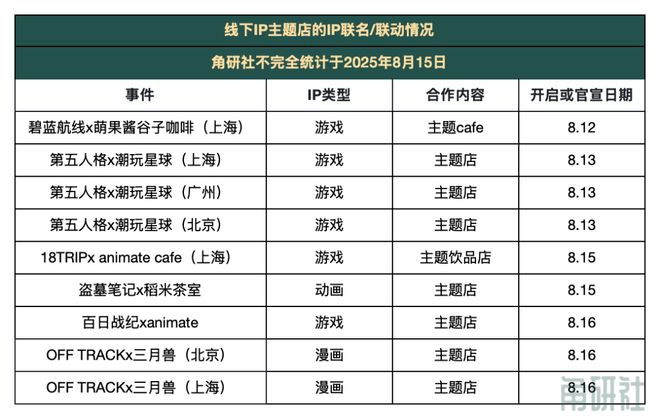 线下IP主题店的IP联名/联动情况

角研社不完全统计于2025年8月15日

| 事件 | IP类型 | 合作内容 | 开启或官宣日期 |
|---|---|---|---|
| 碧蓝航线x萌果酱谷子咖啡（上海） | 游戏 | 主题cafe | 8.12 |
| 第五人格x潮玩星球（上海） | 游戏 | 主题店 | 8.13 |
| 第五人格x潮玩星球（广州） | 游戏 | 主题店 | 8.13 |
| 第五人格x潮玩星球（北京） | 游戏 | 主题店 | 8.13 |
| 18TRIPx animate cafe（上海） | 游戏 | 主题饮品店 | 8.15 |
| 盗墓笔记x稻米茶室 | 动画 | 主题店 | 8.15 |
| 百日战纪xanimate | 游戏 | 主题店 | 8.16 |
| OFF TRACKx三月兽（北京） | 漫画 | 主题店 | 8.16 |
| OFF TRACKx三月兽（上海） | 漫画 | 主题店 | 8.16 |

角研社